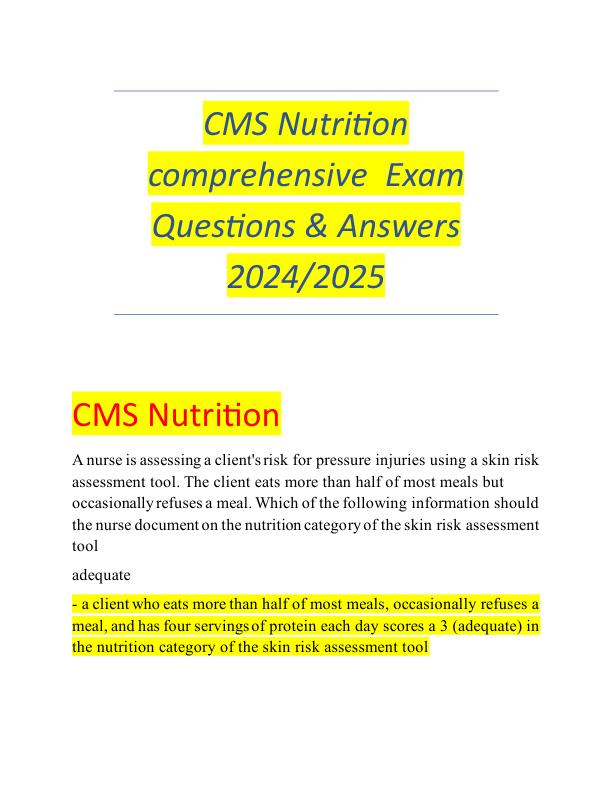 CMS Nutrition comprehensive Exam Questions & Answers 2024/2025

CMS Nutrition

A nurse is assessing a client's risk for pressure injuries using a skin risk assessment tool. The client eats more than half of most meals but occasionally refuses a meal. Which of the following information should the nurse document on the nutrition category of the skin risk assessment tool

adequate

- a client who eats more than half of most meals, occasionally refuses a meal, and has four servings of protein each day scores a 3 (adequate) in the nutrition category of the skin risk assessment tool